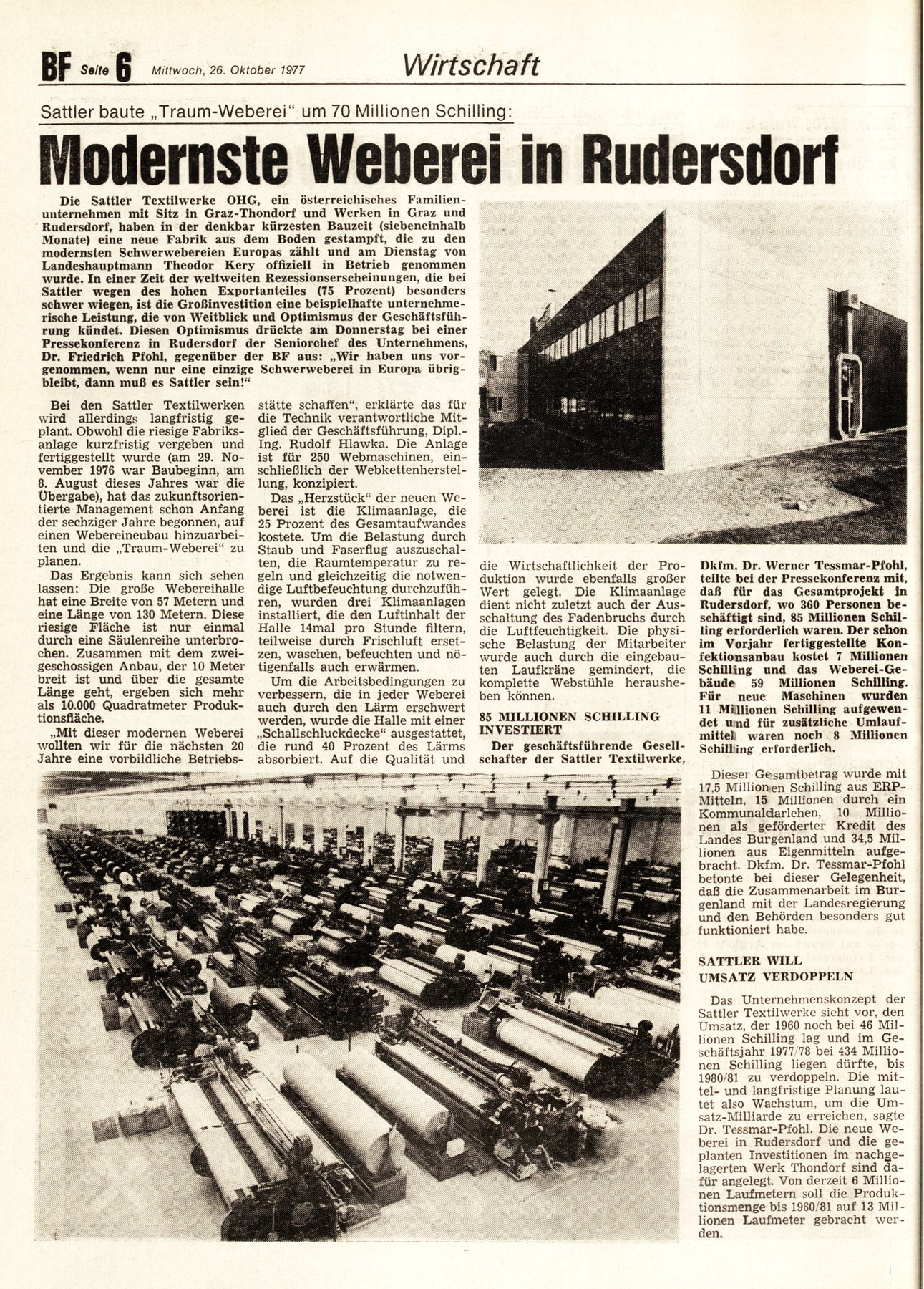 BF Seite 6 Mittwoch, 26. Oktober 1977 Wirtschaft

Sattler baute „Traum-Weberei" um 70 Millionen Schilling:

Modernste Weberei in Rudersdorf

Die Sattler Textilwerke OHG, ein österreichisches Familienunternehmen mit Sitz in Graz-Thondorf und Werken in Graz und Rudersdorf, haben in der denkbar kürzesten Bauzeit (siebeneinhalb Monate) eine neue Fabrik aus dem Boden gestampft, die zu den modernsten Schwerwebereien Europas zählt und am Dienstag von Landeshauptmann Theodor Kery offiziell in Betrieb genommen wurde. In einer Zeit der weltweiten Rezessionserscheinungen, die bei Sattler wegen des hohen Exportanteiles (75 Prozent) besonders schwer wiegen, ist die Großinvestition eine beispielhafte unternehmerische Leistung, die von Weitblick und Optimismus der Geschäftsführung kündet. Diesen Optimismus drückte am Donnerstag bei einer Pressekonferenz in Rudersdorf der Seniorchef des Unternehmens, Dr. Friedrich Pfohl, gegenüber der BF aus: „Wir haben uns vorgenommen, wenn nur eine einzige Schwerweberei in Europa übrigbleibt, dann muß es Sattler sein!"

Bei den Sattler Textilwerken wird allerdings langfristig geplant. Obwohl die riesige Fabriksanlage kurzfristig vergeben und fertiggestellt wurde (am 29. November 1976 war Baubeginn, am 8. August dieses Jahres war die Übergabe), hat das zukunftsorientierte Management schon Anfang der sechziger Jahre begonnen, auf einen Webereineubau hinzuarbeiten und die „Traum-Weberei" zu planen.

Das Ergebnis kann sich sehen lassen: Die große Webereihalle hat eine Breite von 57 Metern und eine Länge von 130 Metern. Diese riesige Fläche ist nur einmal durch eine Säulenreihe unterbrochen. Zusammen mit dem zweigeschossigen Anbau, der 10 Meter breit ist und über die gesamte Länge geht, ergeben sich mehr als 10.000 Quadratmeter Produktionsfläche.

„Mit dieser modernen Weberei wollten wir für die nächsten 20 Jahre eine vorbildliche Betriebsstätte schaffen", erklärte das für die Technik verantwortliche Mitglied der Geschäftsführung, Dipl.-Ing. Rudolf Hlawka. Die Anlage ist für 250 Webmaschinen, einschließlich der Webkettenherstellung, konzipiert.

Das „Herzstück" der neuen Weberei ist die Klimaanlage, die 25 Prozent des Gesamtaufwandes kostete. Um die Belastung durch Staub und Faserflug auszuschalten, die Raumtemperatur zu regeln und gleichzeitig die notwendige Luftbefeuchtung durchzuführen, wurden drei Klimaanlagen installiert, die den Luftinhalt der Halle 14mal pro Stunde filtern, teilweise durch Frischluft ersetzen, waschen, befeuchten und nötigenfalls auch erwärmen.

Um die Arbeitsbedingungen zu verbessern, die in jeder Weberei auch durch den Lärm erschwert werden, wurde die Halle mit einer „Schallschluckdecke" ausgestattet, die rund 40 Prozent des Lärms absorbiert. Auf die Qualität und die Wirtschaftlichkeit der Produktion wurde ebenfalls großer Wert gelegt. Die Klimaanlage dient nicht zuletzt auch der Ausschaltung des Fadenbruchs durch die Luftfeuchtigkeit. Die physische Belastung der Mitarbeiter wurde auch durch die eingebauten Laufkräne gemindert, die komplette Webstühle herausheben können.

85 MILLIONEN SCHILLING INVESTIERT

Der geschäftsführende Gesellschafter der Sattler Textilwerke, Dkfm. Dr. Werner Tessmar-Pfohl, teilte bei der Pressekonferenz mit, daß für das Gesamtprojekt in Rudersdorf, wo 360 Personen beschäftigt sind, 85 Millionen Schilling erforderlich waren. Der schon im Vorjahr fertiggestellte Konfektionsanbau kostet 7 Millionen Schilling und das Weberei-Gebäude 59 Millionen Schilling. Für neue Maschinen wurden 11 Millionen Schilling aufgewendet und für zusätzliche Umlaufmittel waren noch 8 Millionen Schilling erforderlich.

Dieser Gesamtbetrag wurde mit 17,5 Millionen Schilling aus ERP-Mitteln, 15 Millionen durch ein Kommunaldarlehen, 10 Millionen als geförderter Kredit des Landes Burgenland und 34,5 Millionen aus Eigenmitteln aufgebracht. Dkfm. Dr. Tessmar-Pfohl betonte bei dieser Gelegenheit, daß die Zusammenarbeit im Burgenland mit der Landesregierung und den Behörden besonders gut funktioniert habe.

SATTLER WILL UMSATZ VERDOPPELN

Das Unternehmenskonzept der Sattler Textilwerke sieht vor, den Umsatz, der 1960 noch bei 46 Millionen Schilling lag und im Geschäftsjahr 1977/78 bei 434 Millionen Schilling liegen dürfte, bis 1980/81 zu verdoppeln. Die mittel- und langfristige Planung lautet also Wachstum, um die Umsatz-Milliarde zu erreichen, sagte Dr. Tessmar-Pfohl. Die neue Weberei in Rudersdorf und die geplanten Investitionen im nachgelagerten Werk Thondorf sind dafür angelegt. Von derzeit 6 Millionen Laufmetern soll die Produktionsmenge bis 1980/81 auf 13 Millionen Laufmeter gebracht werden.